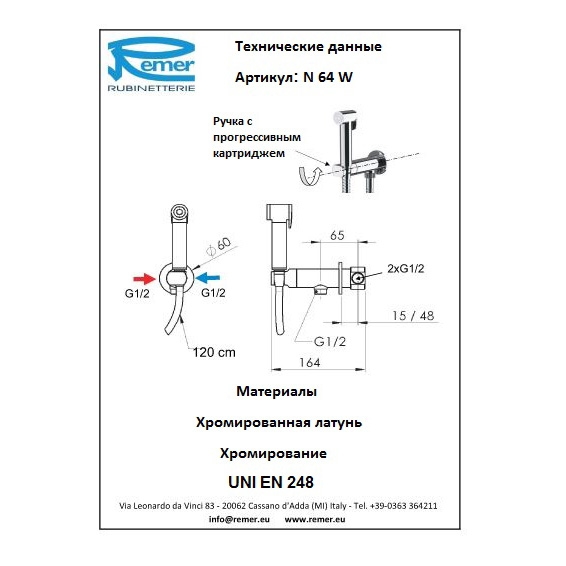 Remer
RUBINETTERIE

Технические данные

Артикул: N 64 W

Ручка с прогрессивным картриджем

$\phi 60$

G1/2

G1/2

120 cm

65

2xG1/2

15 / 48

G1/2

164

Материалы

Хромированная латунь

Хромирование

UNI EN 248

Via Leonardo da Vinci 83 - 20062 Cassano d'Adda (MI) Italy - Tel. +39-0363 364211

info@remer.eu www.remer.eu